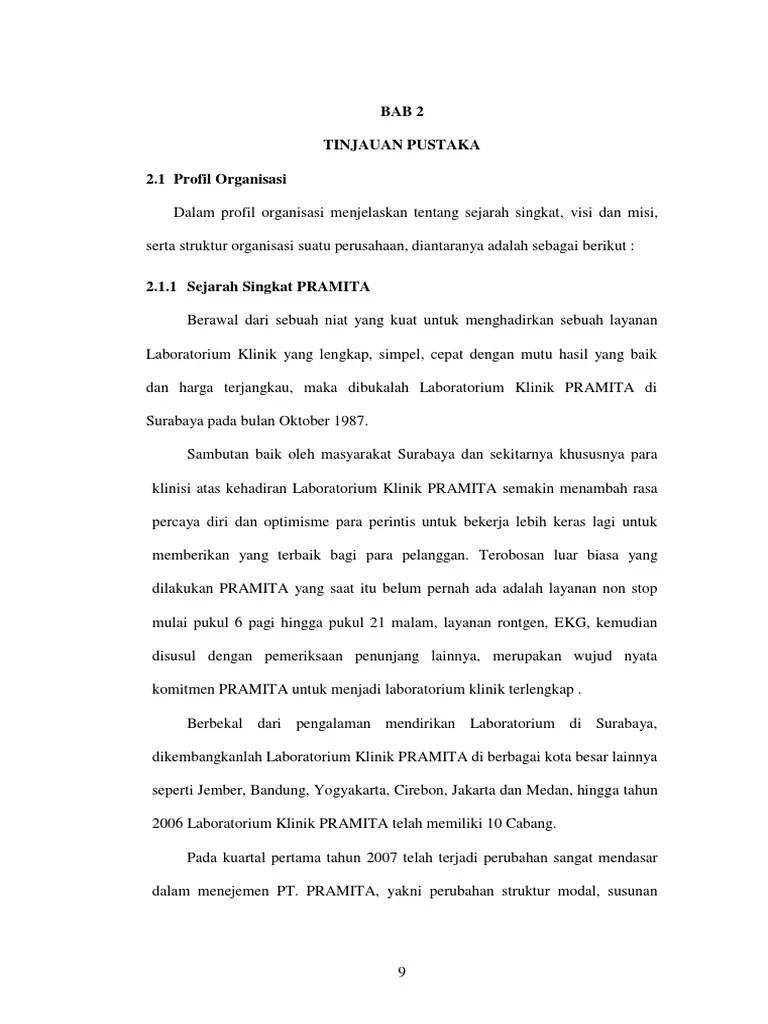 BAB 2

TINJAUAN PUSTAKA

2.1 Profil Organisasi

Dalam profil organisasi menjelaskan tentang sejarah singkat, visi dan misi, serta struktur organisasi suatu perusahaan, diantaranya adalah sebagai berikut :

2.1.1 Sejarah Singkat PRAMITA

Berawal dari sebuah niat yang kuat untuk menghadirkan sebuah layanan Laboratorium Klinik yang lengkap, simpel, cepat dengan mutu hasil yang baik dan harga terjangkau, maka dibukalah Laboratorium Klinik PRAMITA di Surabaya pada bulan Oktober 1987.

Sambutan baik oleh masyarakat Surabaya dan sekitarnya khususnya para klinisi atas kehadiran Laboratorium Klinik PRAMITA semakin menambah rasa percaya diri dan optimisme para perintis untuk bekerja lebih keras lagi untuk memberikan yang terbaik bagi para pelanggan. Terobosan luar biasa yang dilakukan PRAMITA yang saat itu belum pernah ada adalah layanan non stop mulai pukul 6 pagi hingga pukul 21 malam, layanan rontgen, EKG, kemudian disusul dengan pemeriksaan penunjang lainnya, merupakan wujud nyata komitmen PRAMITA untuk menjadi laboratorium klinik terlengkap .

Berbekal dari pengalaman mendirikan Laboratorium di Surabaya, dikembangkanlah Laboratorium Klinik PRAMITA di berbagai kota besar lainnya seperti Jember, Bandung, Yogyakarta, Cirebon, Jakarta dan Medan, hingga tahun 2006 Laboratorium Klinik PRAMITA telah memiliki 10 Cabang.

Pada kuartal pertama tahun 2007 telah terjadi perubahan sangat mendasar dalam menejemen PT. PRAMITA, yakni perubahan struktur modal, susunan

9